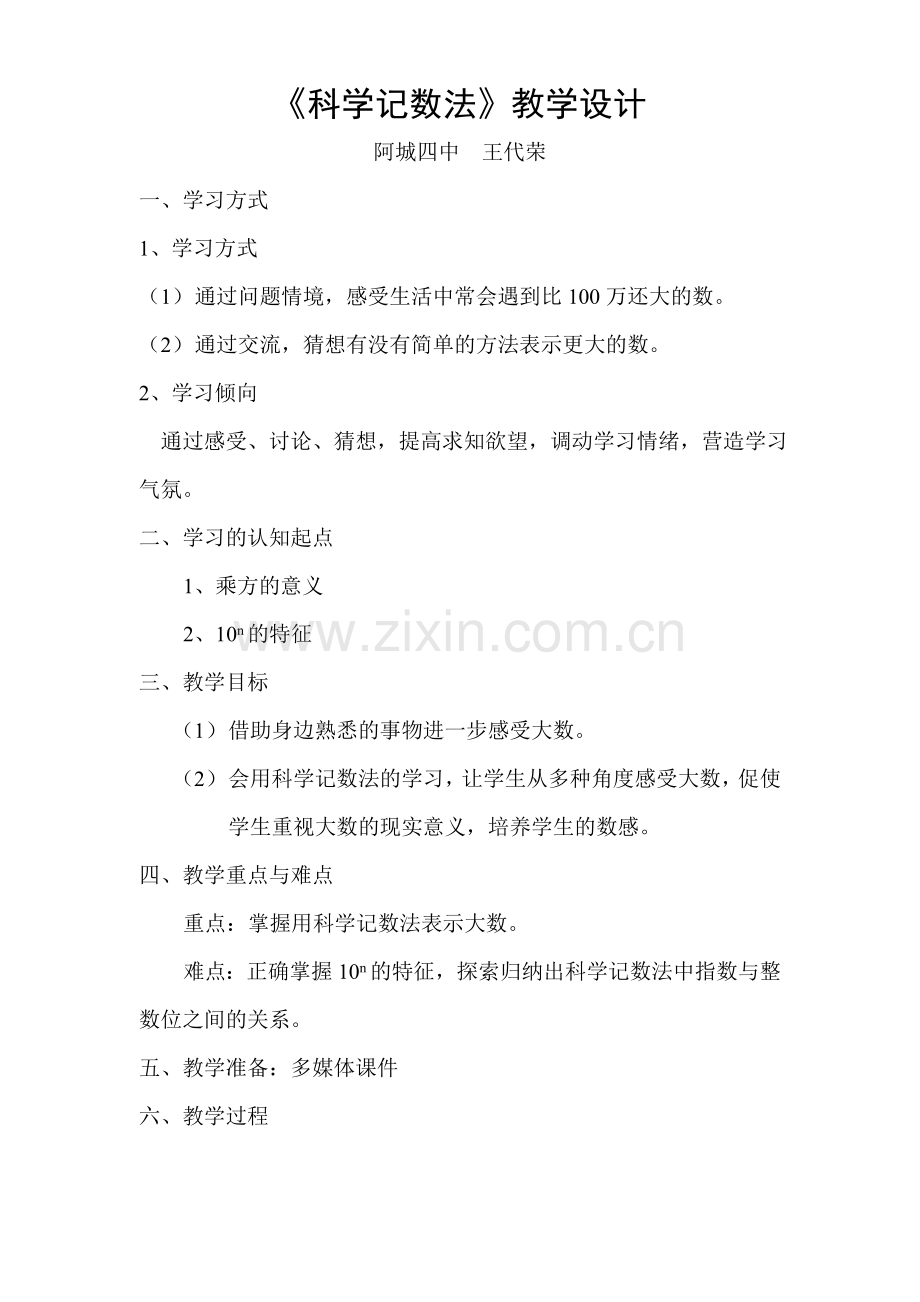 《科学记数法》教学设计

阿城四中　王代荣

一、学习方式

1、学习方式

（1）通过问题情境，感受生活中常会遇到比 100 万还大的数。

（2）通过交流，猜想有没有简单的方法表示更大的数。

2、学习倾向

通过感受、讨论、猜想，提高求知欲望，调动学习情绪，营造学习气氛。

二、学习的认知起点

1、乘方的意义

2、$10^n$ 的特征

www.zixin.com.cn

三、教学目标

（1）借助身边熟悉的事物进一步感受大数。

（2）会用科学记数法的学习，让学生从多种角度感受大数，促使学生重视大数的现实意义，培养学生的数感。

四、教学重点与难点

重点：掌握用科学记数法表示大数。

难点：正确掌握 $10^n$ 的特征，探索归纳出科学记数法中指数与整数位之间的关系。

五、教学准备：多媒体课件

六、教学过程